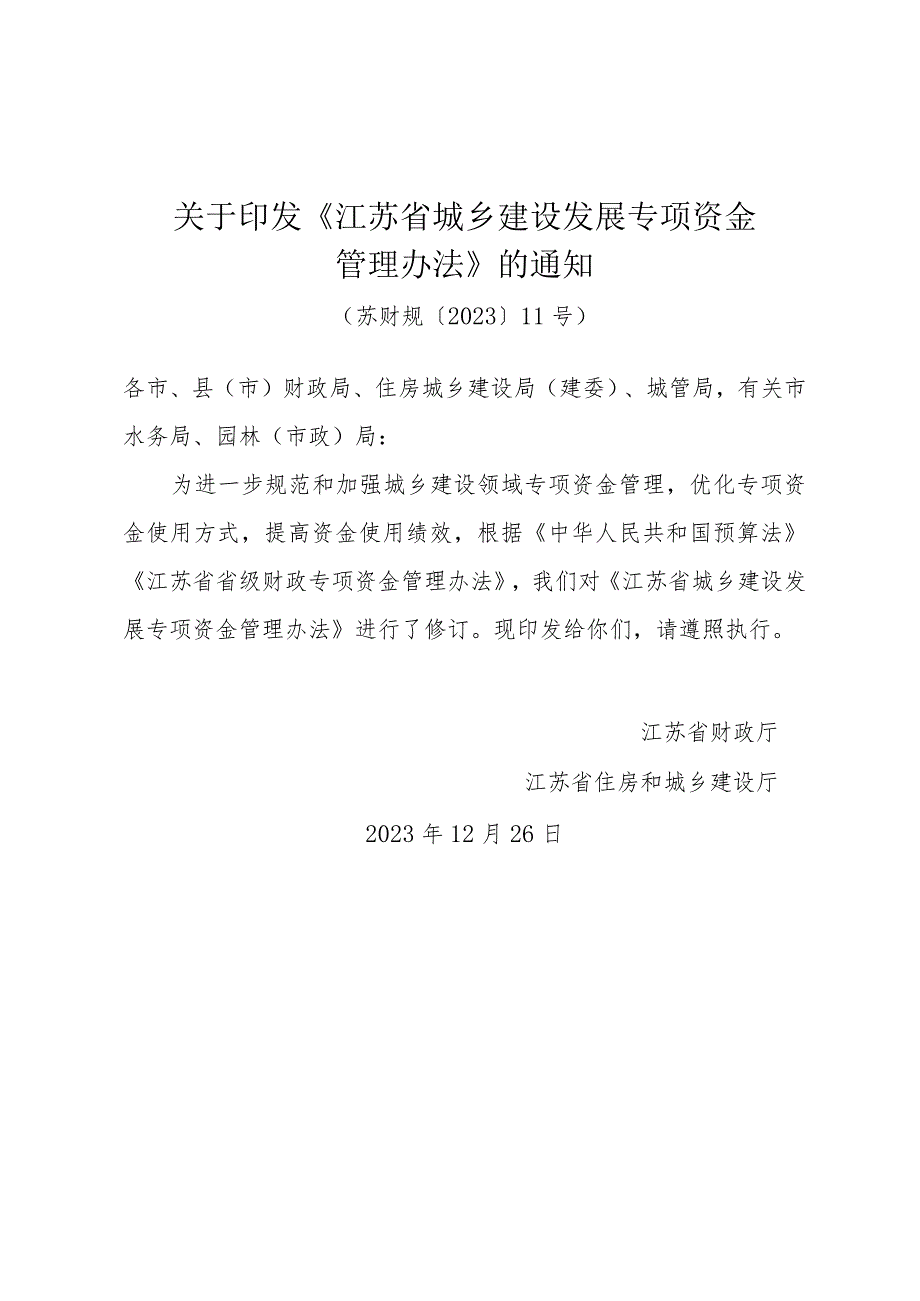 关于印发《江苏省城乡建设发展专项资金管理办法》的通知

（苏财规〔2023〕11号）

各市、县（市）财政局、住房城乡建设局（建委）、城管局，有关市水务局、园林（市政）局：

为进一步规范和加强城乡建设领域专项资金管理，优化专项资金使用方式，提高资金使用绩效，根据《中华人民共和国预算法》《江苏省省级财政专项资金管理办法》，我们对《江苏省城乡建设发展专项资金管理办法》进行了修订。现印发给你们，请遵照执行。

江苏省财政厅

江苏省住房和城乡建设厅

2023年12月26日